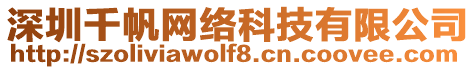 深圳千帆网络科技有限公司
http://szoliviawolf8.cn.coovee.com